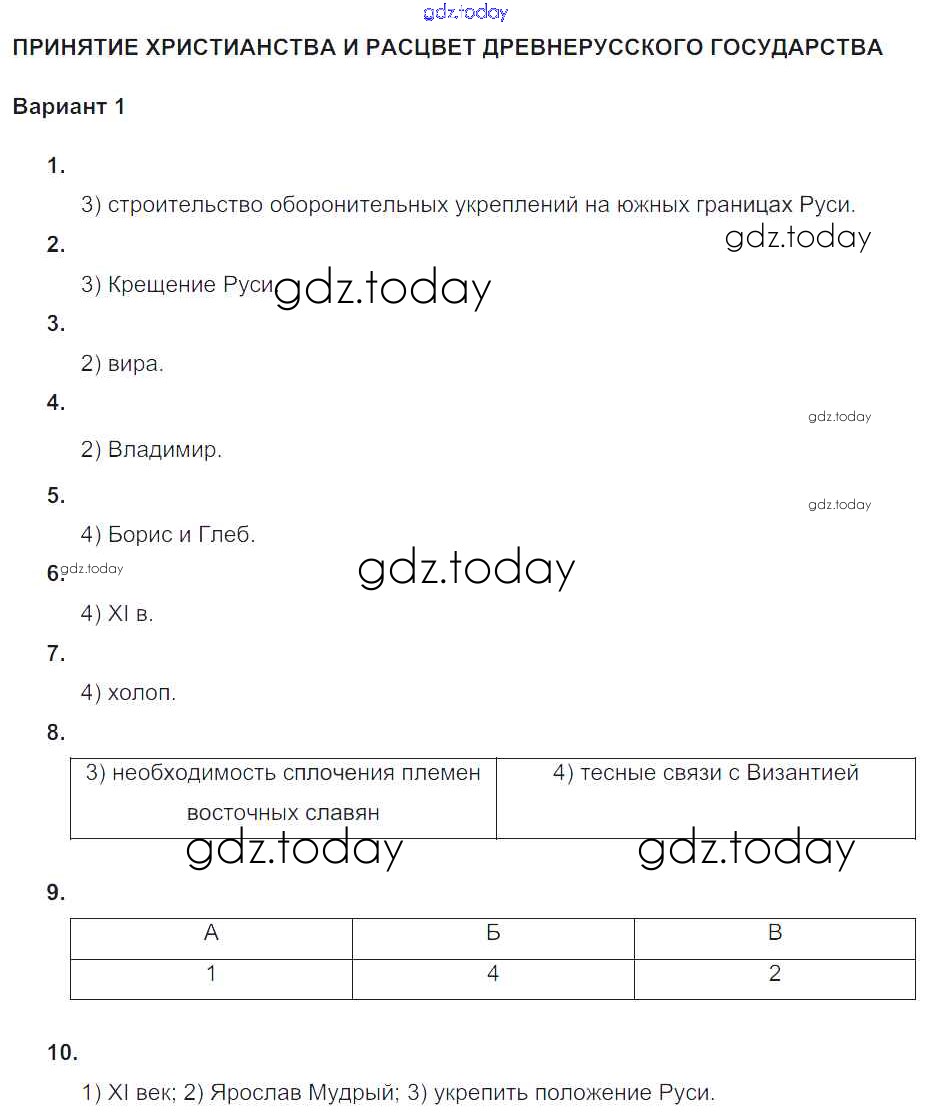 gdz.today

ПРИНЯТИЕ ХРИСТИАНСТВА И РАСЦВЕТ ДРЕВНЕРУССКОГО ГОСУДАРСТВА

Вариант 1

1.

3) строительство оборонительных укреплений на южных границах Руси.

gdz.today

2.

3) Крещение Руси gdz.today

3.

2) вира.

4.

gdz.today

2) Владимир.

5.

gdz.today

4) Борис и Глеб.

6. gdz.today

gdz.today

4) XI в.

7.

4) холоп.

8.

| 3) необходимость сплочения племен восточных славян | 4) тесные связи с Византией |
|---|---|

gdz.today gdz.today

9.

| А | Б | В |
|---|---|---|
| 1 | 4 | 2 |

10.

1) XI век; 2) Ярослав Мудрый; 3) укрепить положение Руси.